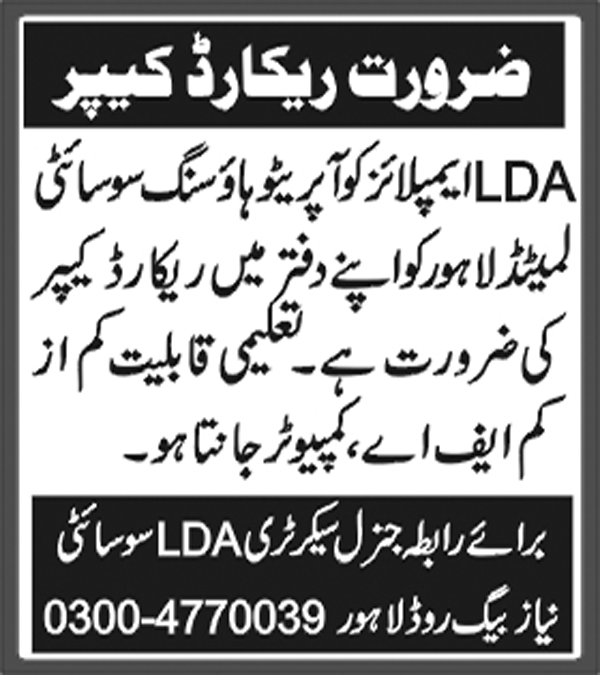 ضرورت ریکارڈ کیپر

LDA ایمپلائز کوآپریٹو ہاؤسنگ سوسائٹی لمیٹڈ لاہور کو اپنے دفتر میں ریکارڈ کیپر کی ضرورت ہے۔ تعلیمی قابلیت کم از کم ایف اے، کمپیوٹر جانتا ہو۔

برائے رابطہ جنرل سیکرٹری LDA سوسائٹی
نیاز بیگ روڈ لاہور 0300-4770039